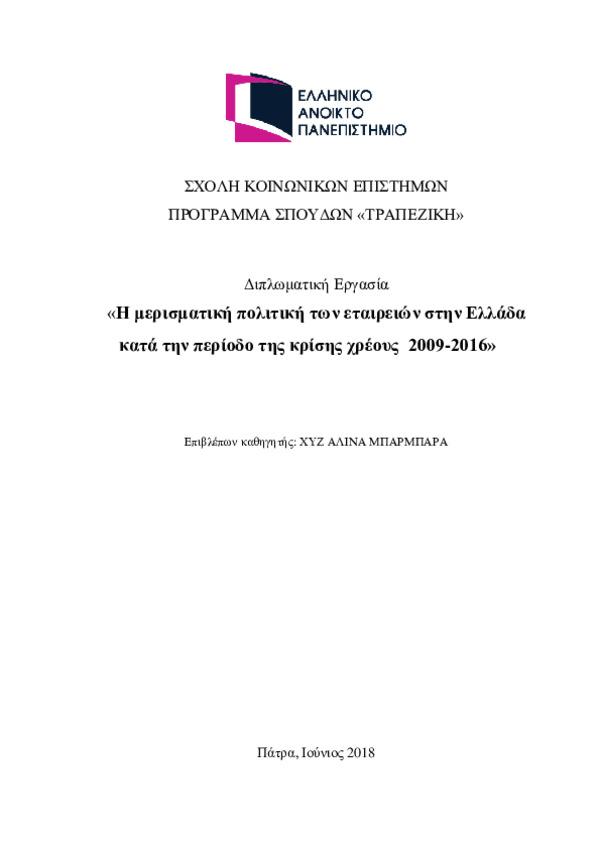 ΕΛΛΗΝΙΚΟ
ΑΝΟΙΚΤΟ
ΠΑΝΕΠΙΣΤΗΜΙΟ

ΣΧΟΛΗ ΚΟΙΝΩΝΙΚΩΝ ΕΠΙΣΤΗΜΩΝ

ΠΡΟΓΡΑΜΜΑ ΣΠΟΥΔΩΝ «ΤΡΑΠΕΖΙΚΗ»

Διπλωματική Εργασία

«Η μερισματική πολιτική των εταιρειών στην Ελλάδα κατά την περίοδο της κρίσης χρέους 2009-2016»

Επιβλέπων καθηγητής: ΧΥΖ ΑΛΙΝΑ ΜΠΑΡΜΠΑΡΑ

Πάτρα, Ιούνιος 2018